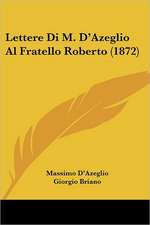 Lettere Di M. D'Azeglio Al Fratello Roberto (1872)

Massimo D'Azeglio
Giorgio Briano